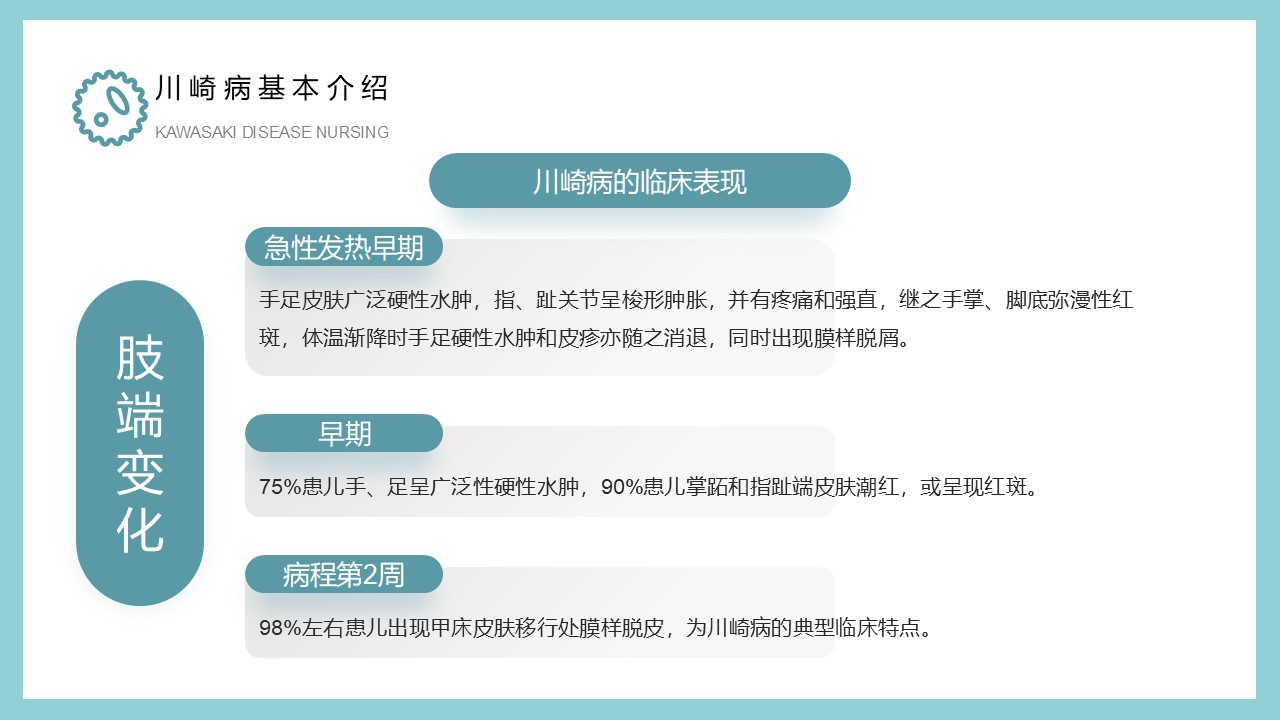 川崎病基本介绍
KAWASAKI DISEASE NURSING

川崎病的临床表现

肢端变化

急性发热早期

手足皮肤广泛硬性水肿，指、趾关节呈梭形肿胀，并有疼痛和强直，继之手掌、脚底弥漫性红斑，体温渐降时手足硬性水肿和皮疹亦随之消退，同时出现膜样脱屑。

早期

75%患儿手、足呈广泛性硬性水肿，90%患儿掌跖和指趾端皮肤潮红，或呈现红斑。

病程第2周

98%左右患儿出现甲床皮肤移行处膜样脱皮，为川崎病的典型临床特点。